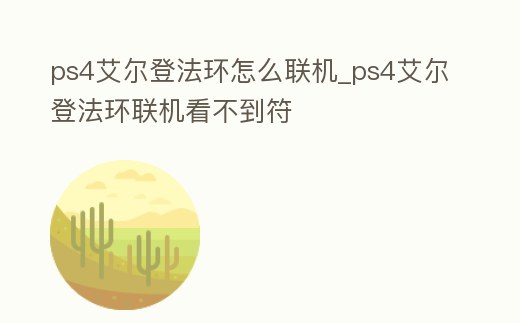 ps4艾尔登法环怎么联机_ps4艾尔登法环联机看不到符